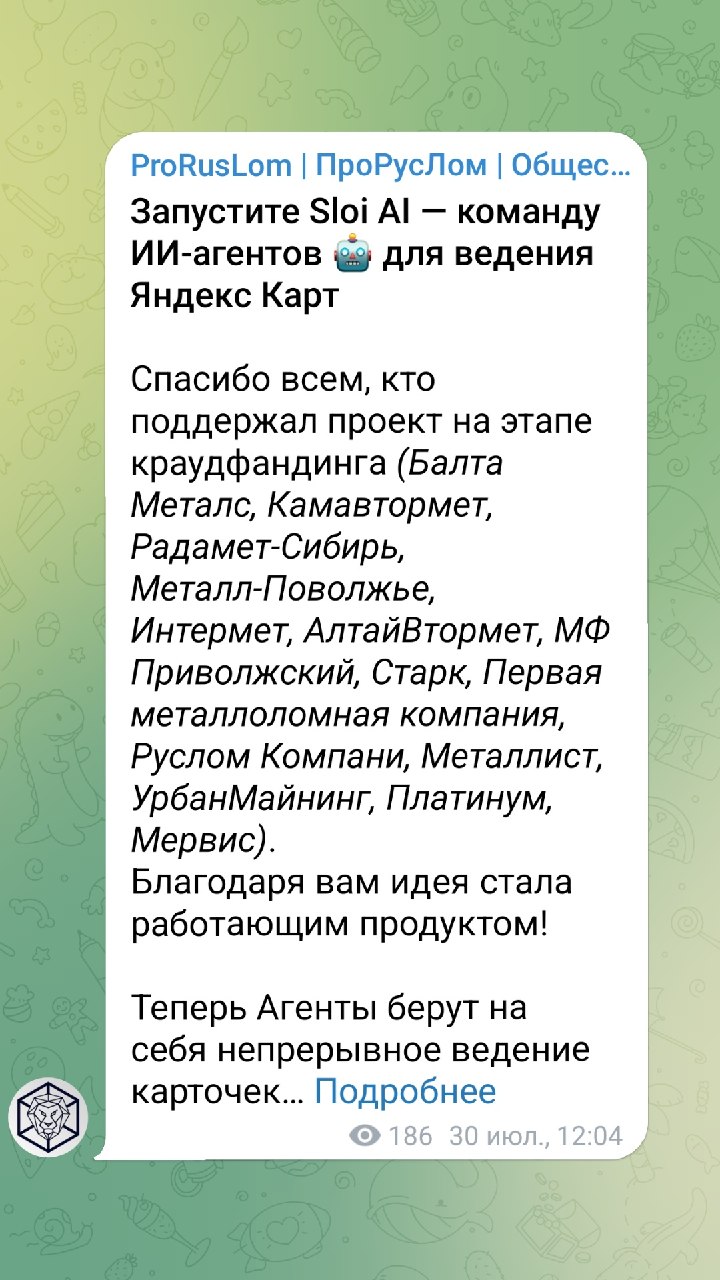 ProRusLom | ПроРусЛом | Общес…

Запустите Sloi AI — команду ИИ-агентов 🤖 для ведения Яндекс Карт

Спасибо всем, кто поддержал проект на этапе краудфандинга (Балта Металс, Камавтормет, Радамет-Сибирь, Металл-Поволжье, Интермет, АлтайВтормет, МФ Приволжский, Старк, Первая металлоломная компания, Руслом Компани, Металлист, УрбанМайнинг, Платинум, Мервис).
Благодаря вам идея стала работающим продуктом!

Теперь Агенты берут на себя непрерывное ведение карточек… Подробнее

186 30 июл., 12:04